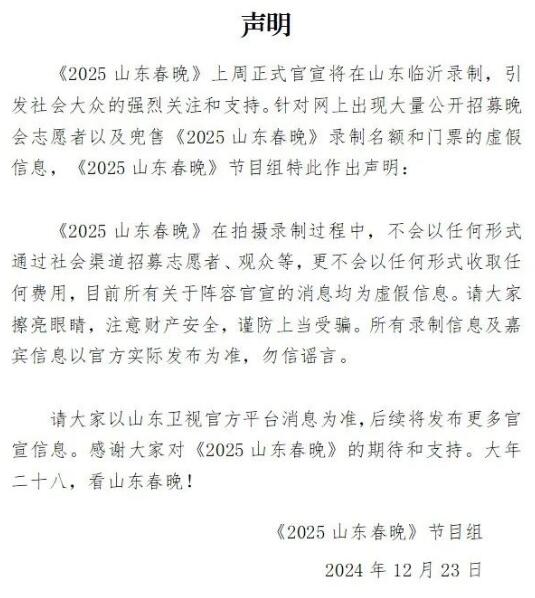 声明

《2025 山东春晚》上周正式官宣将在山东临沂录制，引发社会大众的强烈关注和支持。针对网上出现大量公开招募晚会志愿者以及兜售《2025 山东春晚》录制名额和门票的虚假信息，《2025 山东春晚》节目组特此作出声明：

《2025 山东春晚》在拍摄录制过程中，不会以任何形式通过社会渠道招募志愿者、观众等，更不会以任何形式收取任何费用，目前所有关于阵容官宣的消息均为虚假信息。请大家擦亮眼睛，注意财产安全，谨防上当受骗。所有录制信息及嘉宾信息以官方实际发布为准，勿信谣言。

请大家以山东卫视官方平台消息为准，后续将发布更多官宣信息。感谢大家对《2025 山东春晚》的期待和支持。大年二十八，看山东春晚！

《2025 山东春晚》节目组

2024 年 12 月 23 日